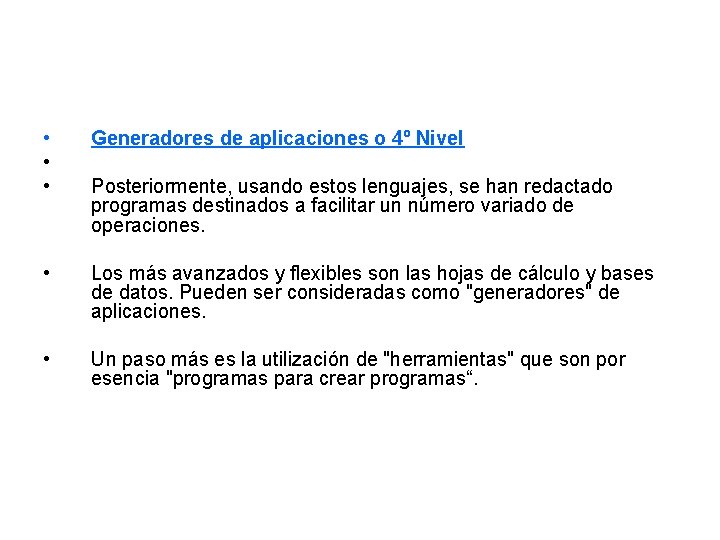 • Generadores de aplicaciones o 4º Nivel
•
• Posteriormente, usando estos lenguajes, se han redactado programas destinados a facilitar un número variado de operaciones.

• Los más avanzados y flexibles son las hojas de cálculo y bases de datos. Pueden ser consideradas como "generadores" de aplicaciones.

• Un paso más es la utilización de "herramientas" que son por esencia "programas para crear programas“.